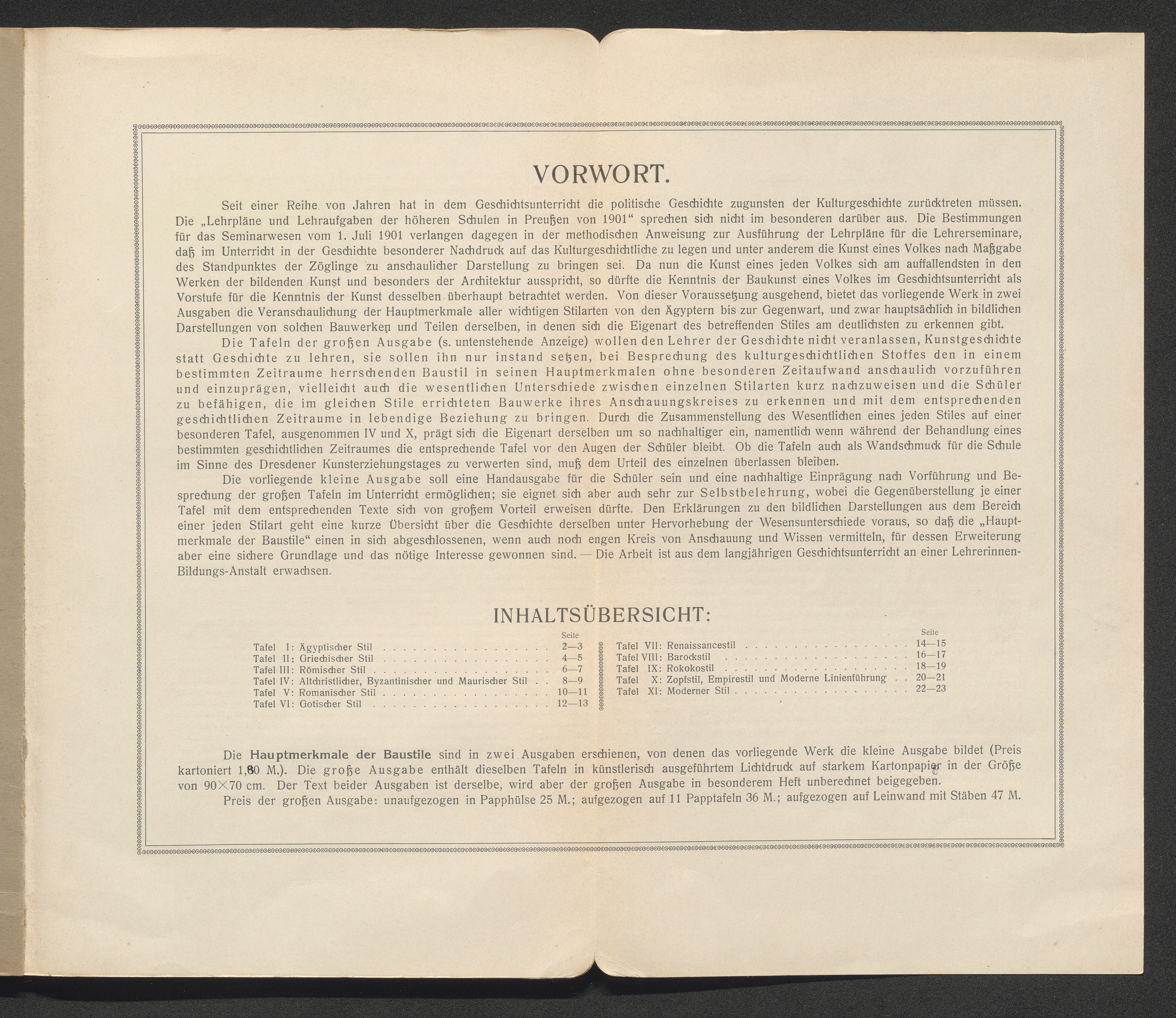 VORWORT.

Seit einer Reihe von Jahren hat in dem Geschichtsunterricht die politische Geschichte zugunsten der Kulturgeschichte zurücktreten müssen. Die „Lehrpläne und Lehraufgaben der höheren Schulen in Preußen von 1901“ sprechen sich nicht im besonderen darüber aus. Die Bestimmungen für das Seminarwesen vom 1. Juli 1901 verlangen dagegen in der methodischen Anweisung zur Ausführung der Lehrpläne für die Lehrerseminare, daß im Unterricht in der Geschichte besonderer Nachdruck auf das Kulturgeschichtliche zu legen und unter anderem die Kunst eines Volkes nach Maßgabe des Standpunktes der Zöglinge zu anschaulicher Darstellung zu bringen sei. Da nun die Kunst eines jeden Volkes sich am auffallendsten in den Werken der bildenden Kunst und besonders der Architektur ausspricht, so dürfte die Kenntnis der Baukunst eines Volkes im Geschichtsunterricht als Vorstufe für die Kenntnis der Kunst desselben überhaupt betrachtet werden. Von dieser Voraussetzung ausgehend, bietet das vorliegende Werk in zwei Ausgaben die Veranschaulichung der Hauptmerkmale aller wichtigen Stilarten von den Ägyptern bis zur Gegenwart, und zwar hauptsächlich in bildlichen Darstellungen von solchen Bauwerken und Teilen derselben, in denen sich die Eigenart des betreffenden Stiles am deutlichsten zu erkennen gibt.

Die Tafeln der großen Ausgabe (s. untenstehende Anzeige) wollen den Lehrer der Geschichte nicht veranlassen, Kunstgeschichte statt Geschichte zu lehren, sie sollen ihn nur instand setzen, bei Besprechung des kulturgeschichtlichen Stoffes den in einem bestimmten Zeitraume herrschenden Baustil in seinen Hauptmerkmalen ohne besonderen Zeitaufwand anschaulich vorzuführen und einzuprägen, vielleicht auch die wesentlichen Unterschiede zwischen einzelnen Stilarten kurz nachzuweisen und die Schüler zu befähigen, die im gleichen Stile errichteten Bauwerke ihres Anschauungskreises zu erkennen und mit dem entsprechenden geschichtlichen Zeitraume in lebendige Beziehung zu bringen. Durch die Zusammenstellung des Wesentlichen eines jeden Stiles auf einer besonderen Tafel, ausgenommen IV und X, prägt sich die Eigenart derselben um so nachhaltiger ein, namentlich wenn während der Behandlung eines bestimmten geschichtlichen Zeitraumes die entsprechende Tafel vor den Augen der Schüler bleibt. Ob die Tafeln auch als Wandschmuck für die Schule im Sinne des Dresdener Kunsterziehungstages zu verwerten sind, muß dem Urteil des einzelnen überlassen bleiben.

Die vorliegende kleine Ausgabe soll eine Handausgabe für die Schüler sein und eine nachhaltige Einprägung nach Vorführung und Besprechung der großen Tafeln im Unterricht ermöglichen; sie eignet sich aber auch sehr zur Selbstbelehrung, wobei die Gegenüberstellung je einer Tafel mit dem entsprechenden Texte sich von großem Vorteil erweisen dürfte. Den Erklärungen zu den bildlichen Darstellungen aus dem Bereich einer jeden Stilart geht eine kurze Übersicht über die Geschichte derselben unter Hervorhebung der Wesensunterschiede voraus, so daß die „Hauptmerkmale der Baustile“ einen in sich abgeschlossenen, wenn auch noch engen Kreis von Anschauung und Wissen vermitteln, für dessen Erweiterung aber eine sichere Grundlage und das nötige Interesse gewonnen sind. — Die Arbeit ist aus dem langjährigen Geschichtsunterricht an einer Lehrerinnen-Bildungs-Anstalt erwachsen.

INHALTSÜBERSICHT:

| | Seite |
|---|---|
| Tafel I: Ägyptischer Stil | 2—3 |
| Tafel II: Griechischer Stil | 4—5 |
| Tafel III: Römischer Stil | 6—7 |
| Tafel IV: Altchristlicher, Byzantinischer und Maurischer Stil | 8—9 |
| Tafel V: Romanischer Stil | 10—11 |
| Tafel VI: Gotischer Stil | 12—13 |

| | Seite |
|---|---|
| Tafel VII: Renaissancestil | 14—15 |
| Tafel VIII: Barockstil | 16—17 |
| Tafel IX: Rokokostil | 18—19 |
| Tafel X: Zopfstil, Empirestil und Moderne Linienführung | 20—21 |
| Tafel XI: Moderner Stil | 22—23 |

Die Hauptmerkmale der Baustile sind in zwei Ausgaben erschienen, von denen das vorliegende Werk die kleine Ausgabe bildet (Preis kartoniert 1,80 M.). Die große Ausgabe enthält dieselben Tafeln in künstlerisch ausgeführtem Lichtdruck auf starkem Kartonpapier in der Größe von 90×70 cm. Der Text beider Ausgaben ist derselbe, wird aber der großen Ausgabe in besonderem Heft unberechnet beigegeben.

Preis der großen Ausgabe: unaufgezogen in Papphülse 25 M.; aufgezogen auf 11 Papptafeln 36 M.; aufgezogen auf Leinwand mit Stäben 47 M.